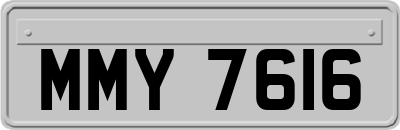 MMY 7616